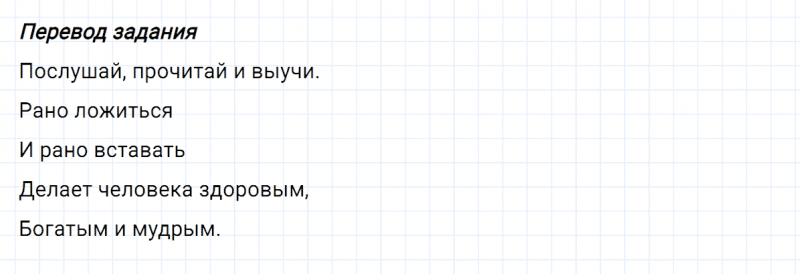 Перевод задания

Послушай, прочитай и выучи.

Рано ложиться

И рано вставать

Делает человека здоровым,

Богатым и мудрым.